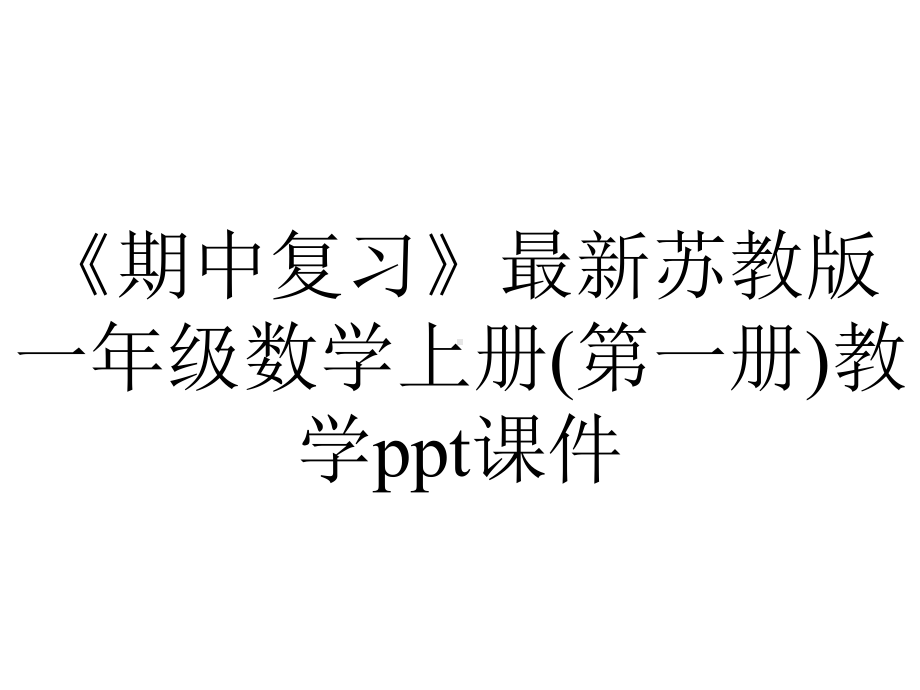 《期中复习》最新苏教版一年级数学上册(第一册)教学ppt课件